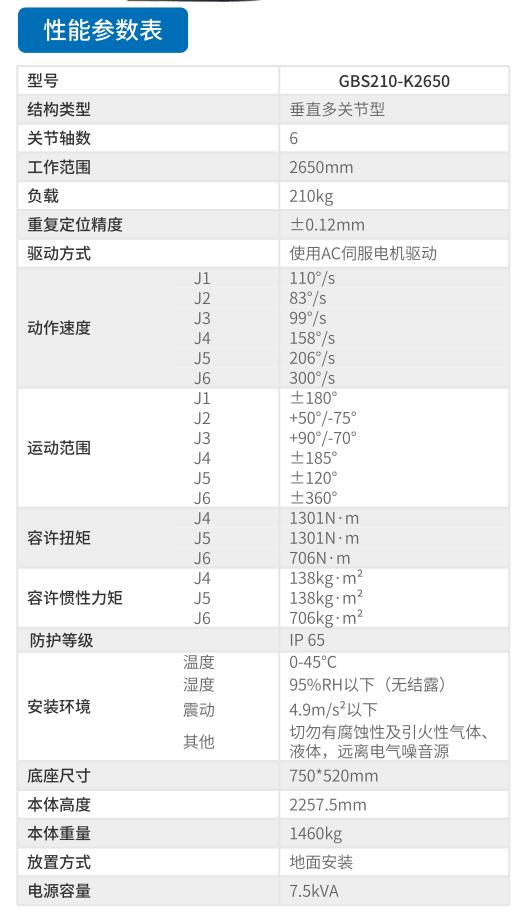 性能参数表

| 型号 |  | GBS210-K2650 |
|---|---|---|
| 结构类型 |  | 垂直多关节型 |
| 关节轴数 |  | 6 |
| 工作范围 |  | 2650mm |
| 负载 |  | 210kg |
| 重复定位精度 |  | ±0.12mm |
| 驱动方式 |  | 使用AC伺服电机驱动 |
| 动作速度 | J1 | 110°/s |
|  | J2 | 83°/s |
|  | J3 | 99°/s |
|  | J4 | 158°/s |
|  | J5 | 206°/s |
|  | J6 | 300°/s |
| 运动范围 | J1 | ±180° |
|  | J2 | +50°/-75° |
|  | J3 | +90°/-70° |
|  | J4 | ±185° |
|  | J5 | ±120° |
|  | J6 | ±360° |
| 容许扭矩 | J4 | 1301N·m |
|  | J5 | 1301N·m |
|  | J6 | 706N·m |
| 容许惯性力矩 | J4 | 138kg·m² |
|  | J5 | 138kg·m² |
|  | J6 | 706kg·m² |
| 防护等级 |  | IP 65 |
| 安装环境 | 温度 | 0-45°C |
|  | 湿度 | 95%RH以下（无结露） |
|  | 震动 | 4.9m/s²以下 |
|  | 其他 | 切勿有腐蚀性及引火性气体、液体，远离电气噪音源 |
| 底座尺寸 |  | 750*520mm |
| 本体高度 |  | 2257.5mm |
| 本体重量 |  | 1460kg |
| 放置方式 |  | 地面安装 |
| 电源容量 |  | 7.5kVA |